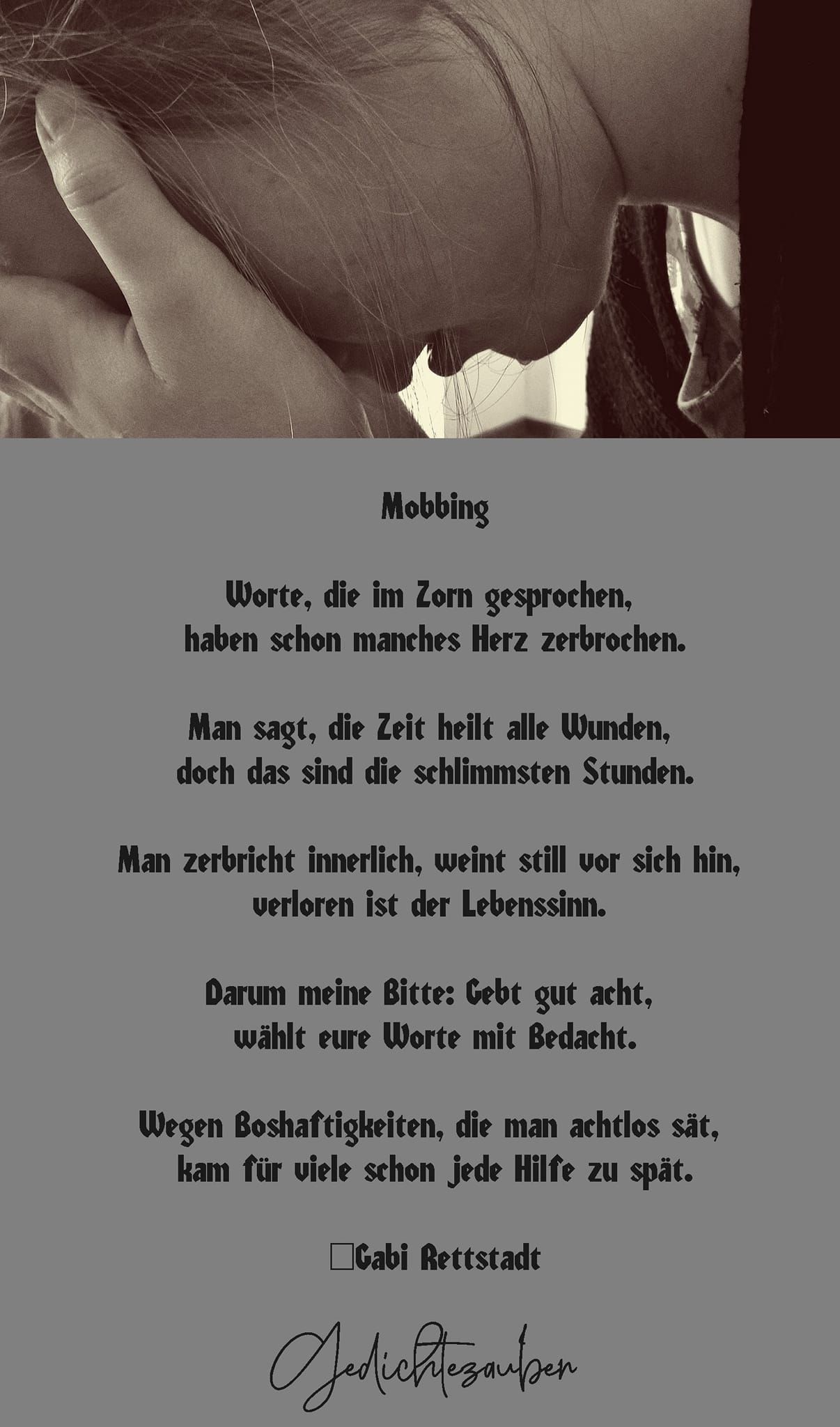 Mobbing

Worte, die im Zorn gesprochen,
haben schon manches Herz zerbrochen.

Man sagt, die Zeit heilt alle Wunden,
doch das sind die schlimmsten Stunden.

Man zerbricht innerlich, weint still vor sich hin,
verloren ist der Lebenssinn.

Darum meine Bitte: Gebt gut acht,
wählt eure Worte mit Bedacht.

Wegen Boshaftigkeiten, die man achtlos sät,
kam für viele schon jede Hilfe zu spät.

☐Gabi Rettstadt

Gedichtezauber